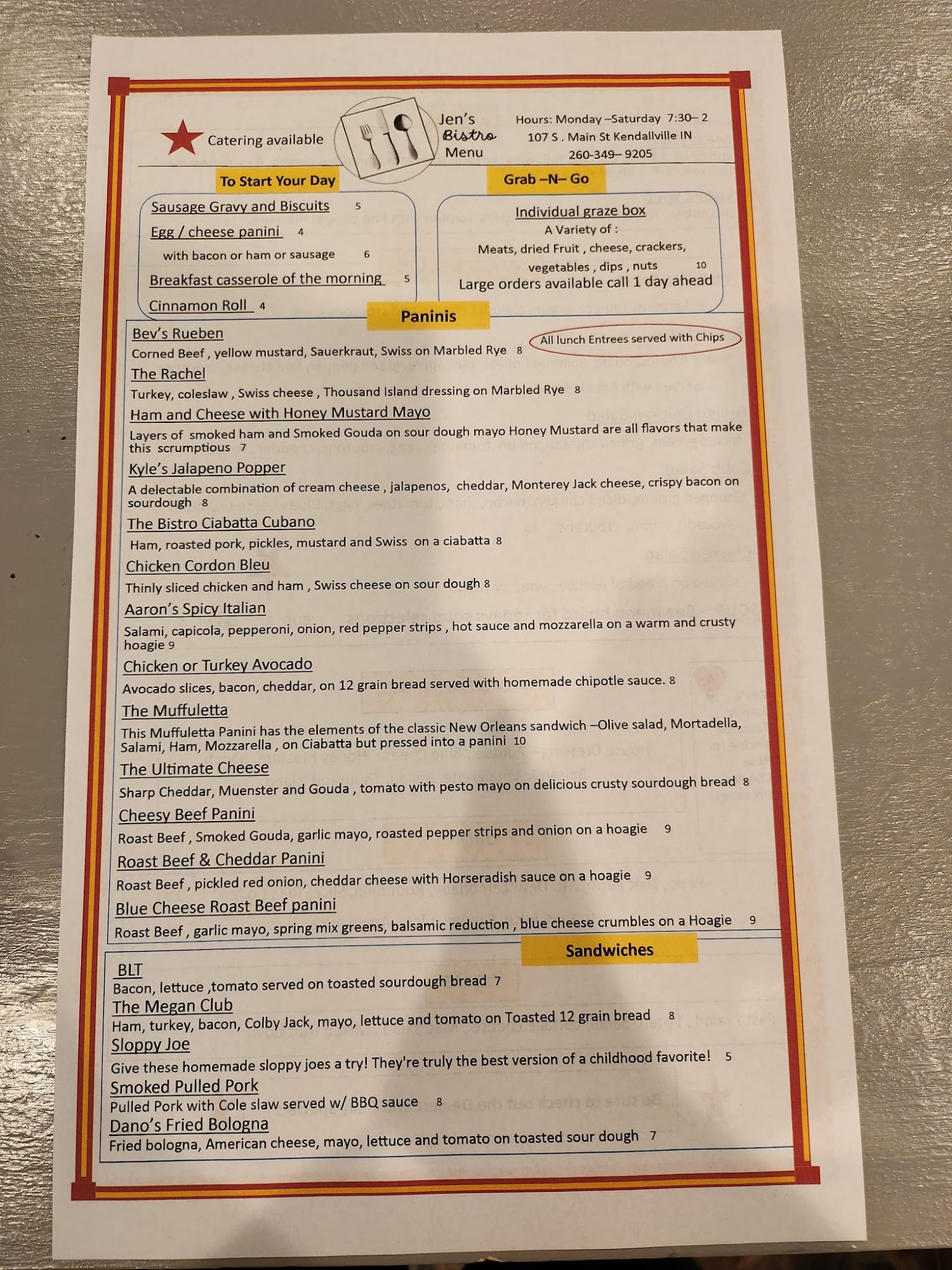 Catering available

Jen's Bistro Menu

Hours: Monday –Saturday 7:30– 2
107 S . Main St Kendallville IN
260-349– 9205

To Start Your Day

Sausage Gravy and Biscuits 5
Egg / cheese panini 4
with bacon or ham or sausage 6
Breakfast casserole of the morning 5
Cinnamon Roll 4

Grab –N– Go

Individual graze box
A Variety of :
Meats, dried Fruit , cheese, crackers, vegetables , dips , nuts 10
Large orders available call 1 day ahead

Paninis

All lunch Entrees served with Chips

Bev's Rueben
Corned Beef , yellow mustard, Sauerkraut, Swiss on Marbled Rye 8

The Rachel
Turkey, coleslaw , Swiss cheese , Thousand Island dressing on Marbled Rye 8

Ham and Cheese with Honey Mustard Mayo
Layers of smoked ham and Smoked Gouda on sour dough mayo Honey Mustard are all flavors that make this scrumptious 7

Kyle's Jalapeno Popper
A delectable combination of cream cheese , jalapenos, cheddar, Monterey Jack cheese, crispy bacon on sourdough 8

The Bistro Ciabatta Cubano
Ham, roasted pork, pickles, mustard and Swiss on a ciabatta 8

Chicken Cordon Bleu
Thinly sliced chicken and ham , Swiss cheese on sour dough 8

Aaron's Spicy Italian
Salami, capicola, pepperoni, onion, red pepper strips , hot sauce and mozzarella on a warm and crusty hoagie 9

Chicken or Turkey Avocado
Avocado slices, bacon, cheddar, on 12 grain bread served with homemade chipotle sauce. 8

The Muffuletta
This Muffuletta Panini has the elements of the classic New Orleans sandwich –Olive salad, Mortadella, Salami, Ham, Mozzarella , on Ciabatta but pressed into a panini 10

The Ultimate Cheese
Sharp Cheddar, Muenster and Gouda , tomato with pesto mayo on delicious crusty sourdough bread 8

Cheesy Beef Panini
Roast Beef , Smoked Gouda, garlic mayo, roasted pepper strips and onion on a hoagie 9

Roast Beef & Cheddar Panini
Roast Beef , pickled red onion, cheddar cheese with Horseradish sauce on a hoagie 9

Blue Cheese Roast Beef panini
Roast Beef , garlic mayo, spring mix greens, balsamic reduction , blue cheese crumbles on a Hoagie 9

Sandwiches

BLT
Bacon, lettuce ,tomato served on toasted sourdough bread 7

The Megan Club
Ham, turkey, bacon, Colby Jack, mayo, lettuce and tomato on Toasted 12 grain bread 8

Sloppy Joe
Give these homemade sloppy joes a try! They're truly the best version of a childhood favorite! 5

Smoked Pulled Pork
Pulled Pork with Cole slaw served w/ BBQ sauce 8

Dano's Fried Bologna
Fried bologna, American cheese, mayo, lettuce and tomato on toasted sour dough 7